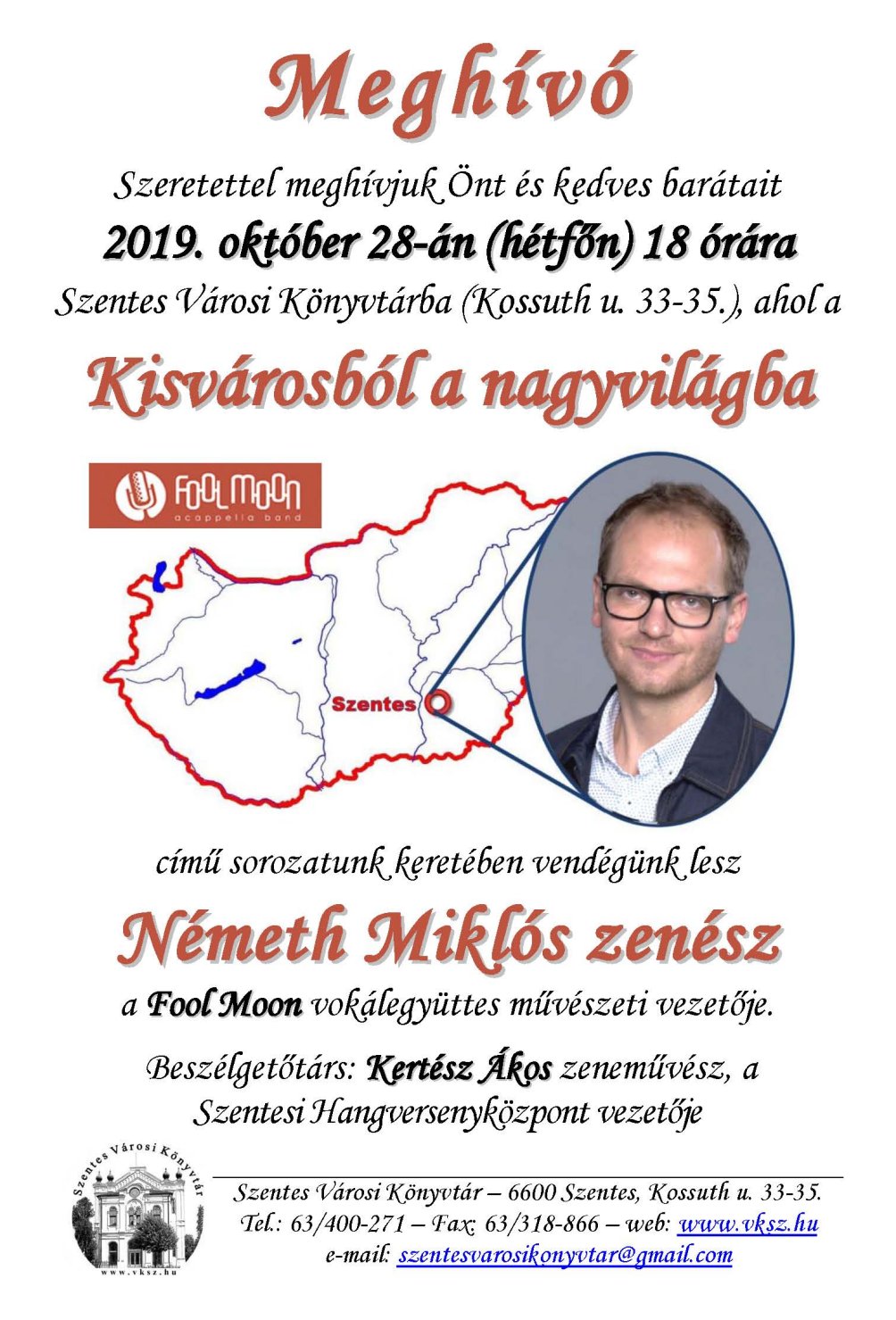 Meghívó

Szeretettel meghívjuk Önt és kedves barátait

2019. október 28-án (hétfőn) 18 órára

Szentes Városi Könyvtárba (Kossuth u. 33-35.), ahol a

Kisvárosból a nagyvilágba

FOOL MOON acappella band

Szentes

című sorozatunk keretében vendégünk lesz

Németh Miklós zenész

a Fool Moon vokálegyüttes művészeti vezetője.

Beszélgetőtárs: Kertész Ákos zeneművész, a Szentesi Hangversenyközpont vezetője

Szentes Városi Könyvtár
www.vksz.hu

Szentes Városi Könyvtár – 6600 Szentes, Kossuth u. 33-35.
Tel.: 63/400-271 – Fax: 63/318-866 – web: www.vksz.hu
e-mail: szentesvarosikonyvtar@gmail.com